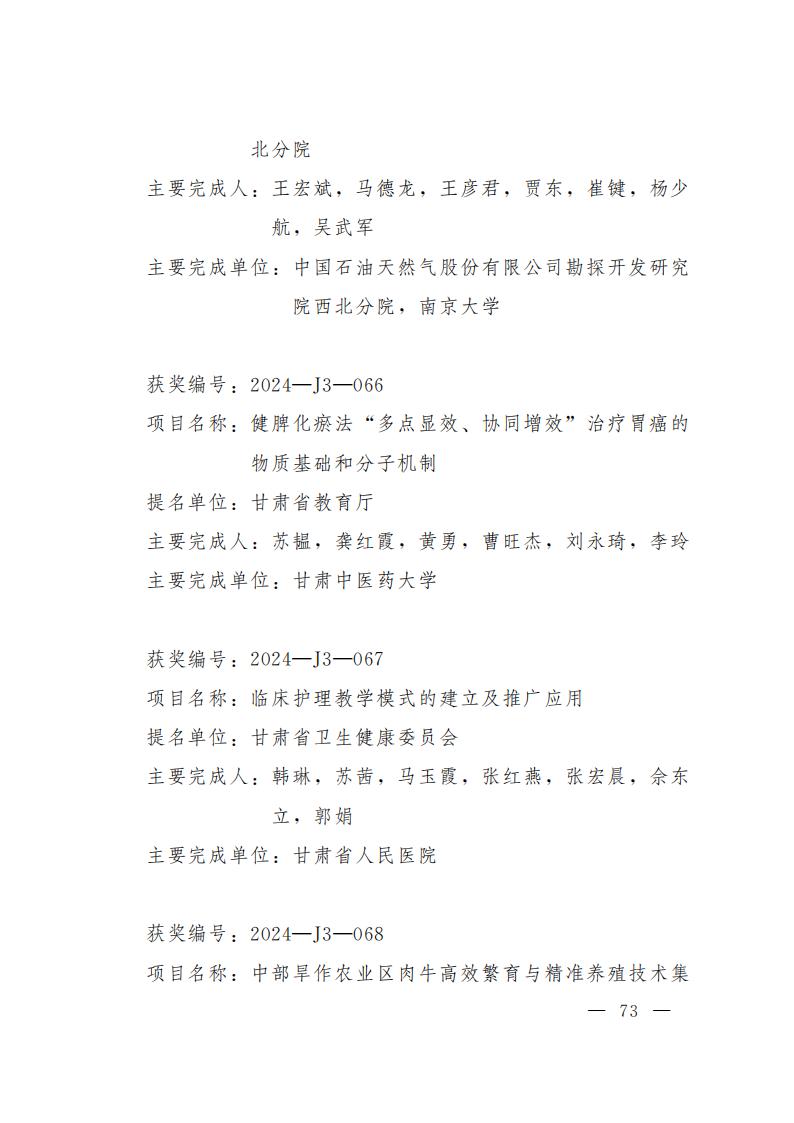 北分院

主要完成人：王宏斌，马德龙，王彦君，贾东，崔键，杨少航，吴武军

主要完成单位：中国石油天然气股份有限公司勘探开发研究院西北分院，南京大学

获奖编号：2024—J3—066

项目名称：健脾化瘀法“多点显效、协同增效”治疗胃癌的物质基础和分子机制

提名单位：甘肃省教育厅

主要完成人：苏韫，龚红霞，黄勇，曹旺杰，刘永琦，李玲

主要完成单位：甘肃中医药大学

获奖编号：2024—J3—067

项目名称：临床护理教学模式的建立及推广应用

提名单位：甘肃省卫生健康委员会

主要完成人：韩琳，苏茜，马玉霞，张红燕，张宏晨，佘东立，郭娟

主要完成单位：甘肃省人民医院

获奖编号：2024—J3—068

项目名称：中部旱作农业区肉牛高效繁育与精准养殖技术集

— 73 —